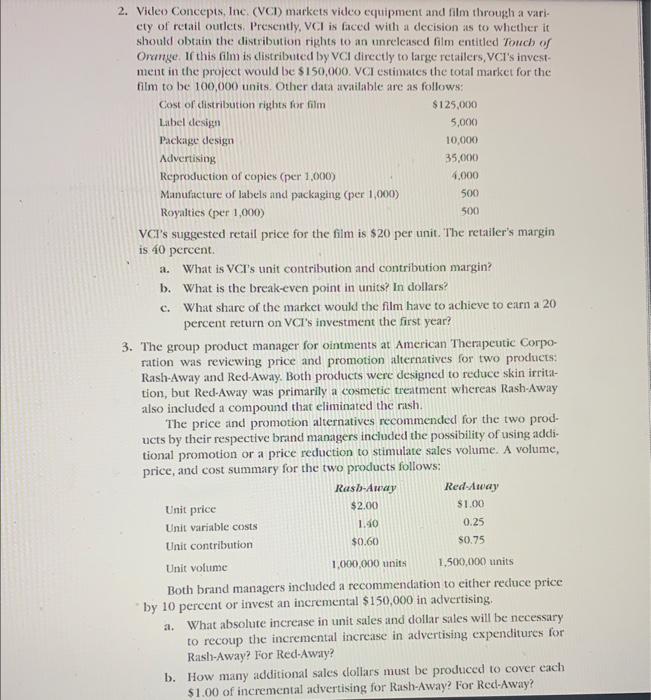 2. Video Concepts, Inc. (VCI) markets video equipment and film through a variety of retail outlets. Presently, VCI is faced with a decision as to whether it should obtain the distribution rights to an unreleased film entitled Touch of Orange. If this film is distributed by VCI directly to large retailers, VCI's investment in the project would be $150,000. VCI estimates the total market for the film to be 100,000 units. Other data available are as follows:

Cost of distribution rights for film $125,000
Label design 5,000
Package design 10,000
Advertising 35,000
Reproduction of copies (per 1,000) 4,000
Manufacture of labels and packaging (per 1,000) 500
Royalties (per 1,000) 500

VCI's suggested retail price for the film is $20 per unit. The retailer's margin is 40 percent.

a. What is VCI's unit contribution and contribution margin?
b. What is the break-even point in units? In dollars?
c. What share of the market would the film have to achieve to earn a 20 percent return on VCI's investment the first year?

3. The group product manager for ointments at American Therapeutic Corporation was reviewing price and promotion alternatives for two products: Rash-Away and Red-Away. Both products were designed to reduce skin irritation, but Red-Away was primarily a cosmetic treatment whereas Rash-Away also included a compound that eliminated the rash.

The price and promotion alternatives recommended for the two products by their respective brand managers included the possibility of using additional promotion or a price reduction to stimulate sales volume. A volume, price, and cost summary for the two products follows:

| | Rash-Away | Red-Away |
|---|---|---|
| Unit price | $2.00 | $1.00 |
| Unit variable costs | 1.40 | 0.25 |
| Unit contribution | $0.60 | $0.75 |
| Unit volume | 1,000,000 units | 1,500,000 units |

Both brand managers included a recommendation to either reduce price by 10 percent or invest an incremental $150,000 in advertising.

a. What absolute increase in unit sales and dollar sales will be necessary to recoup the incremental increase in advertising expenditures for Rash-Away? For Red-Away?

b. How many additional sales dollars must be produced to cover each $1.00 of incremental advertising for Rash-Away? For Red-Away?